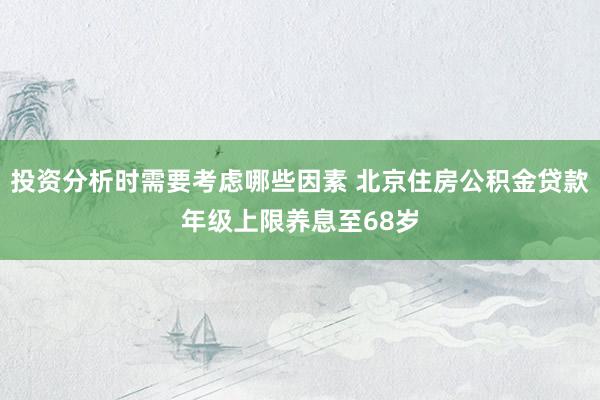 投资分析时需要考虑哪些因素 北京住房公积金贷款年级上限养息至68岁